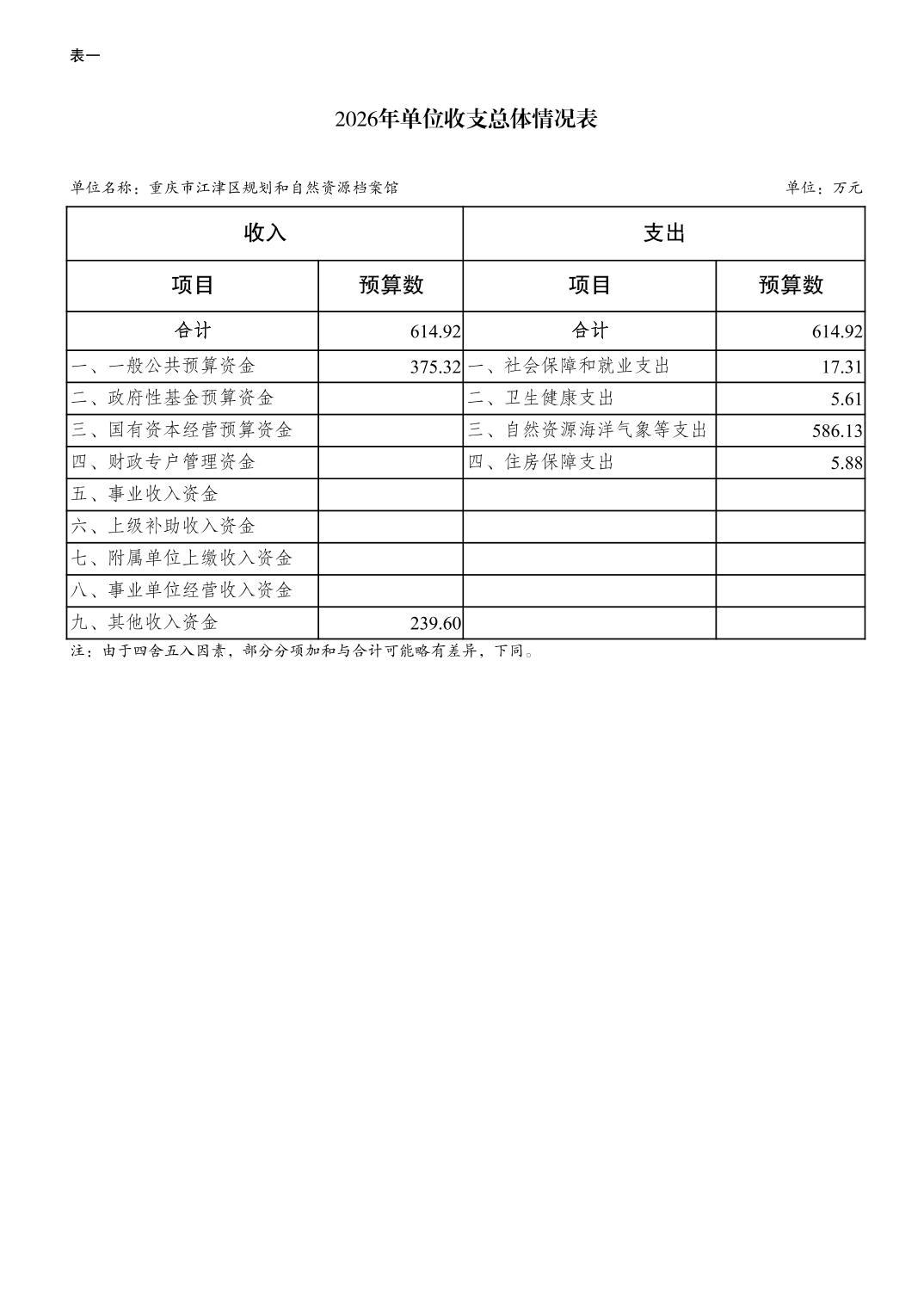 表一

2026年单位收支总体情况表

单位名称：重庆市江津区规划和自然资源档案馆　　单位：万元

| 收入 | | 支出 | |
|---|---|---|---|
| 项目 | 预算数 | 项目 | 预算数 |
| 合计 | 614.92 | 合计 | 614.92 |
| 一、一般公共预算资金 | 375.32 | 一、社会保障和就业支出 | 17.31 |
| 二、政府性基金预算资金 | | 二、卫生健康支出 | 5.61 |
| 三、国有资本经营预算资金 | | 三、自然资源海洋气象等支出 | 586.13 |
| 四、财政专户管理资金 | | 四、住房保障支出 | 5.88 |
| 五、事业收入资金 | | | |
| 六、上级补助收入资金 | | | |
| 七、附属单位上缴收入资金 | | | |
| 八、事业单位经营收入资金 | | | |
| 九、其他收入资金 | 239.60 | | |

注：由于四舍五入因素，部分分项加和与合计可能略有差异，下同。